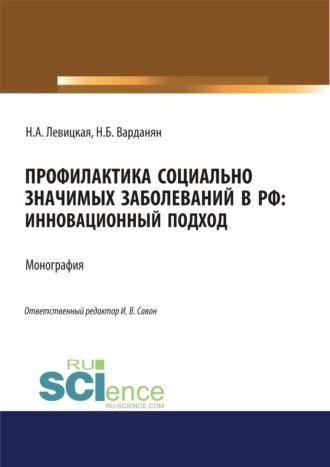 Н.А. Левицкая, Н.Б. Варданян

ПРОФИЛАКТИКА СОЦИАЛЬНО ЗНАЧИМЫХ ЗАБОЛЕВАНИЙ В РФ: ИННОВАЦИОННЫЙ ПОДХОД

Монография

Ответственный редактор И. В. Савон

RU SCIence RU-SCIENCE.COM